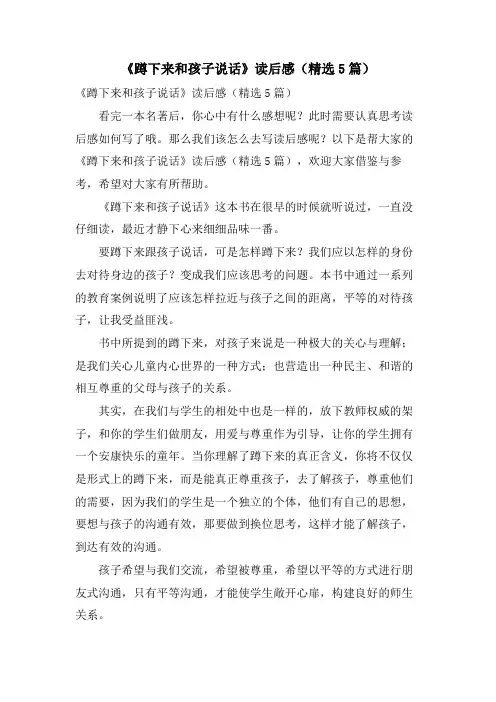 《蹲下来和孩子说话》读后感（精选5篇）

《蹲下来和孩子说话》读后感（精选5篇）

看完一本名著后，你心中有什么感想呢？此时需要认真思考读后感如何写了哦。那么我们该怎么去写读后感呢？以下是帮大家的《蹲下来和孩子说话》读后感（精选5篇），欢迎大家借鉴与参考，希望对大家有所帮助。

《蹲下来和孩子说话》这本书在很早的时候就听说过，一直没仔细读，最近才静下心来细细品味一番。

要蹲下来跟孩子说话，可是怎样蹲下来？我们应以怎样的身份去对待身边的孩子？变成我们应该思考的问题。本书中通过一系列的教育案例说明了应该怎样拉近与孩子之间的距离，平等的对待孩子，让我受益匪浅。

书中所提到的蹲下来，对孩子来说是一种极大的关心与理解；是我们关心儿童内心世界的一种方式；也营造出一种民主、和谐的相互尊重的父母与孩子的关系。

其实，在我们与学生的相处中也是一样的，放下教师权威的架子，和你的学生们做朋友，用爱与尊重作为引导，让你的学生拥有一个安康快乐的童年。当你理解了蹲下来的真正含义，你将不仅仅是形式上的蹲下来，而是能真正尊重孩子，去了解孩子，尊重他们的需要，因为我们的学生是一个独立的个体，他们有自己的思想，要想与孩子的沟通有效，那要做到换位思考，这样才能了解孩子，到达有效的沟通。

孩子希望与我们交流，希望被尊重，希望以平等的方式进行朋友式沟通，只有平等沟通，才能使学生敞开心扉，构建良好的师生关系。